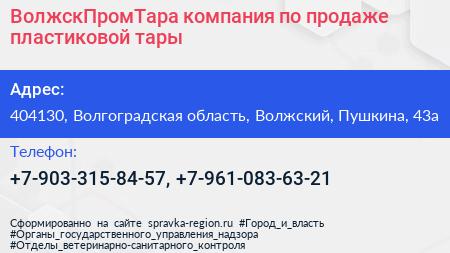 ВолжскПромТара компания по продаже пластиковой тары

Адрес:

404130, Волгоградская область, Волжский, Пушкина, 43а

Телефон:

+7-903-315-84-57, +7-961-083-63-21

Сформированно на сайте spravka-region.ru #Город_и_власть #Органы_государственного_управления_надзора #Отделы_ветеринарно-санитарного_контроля